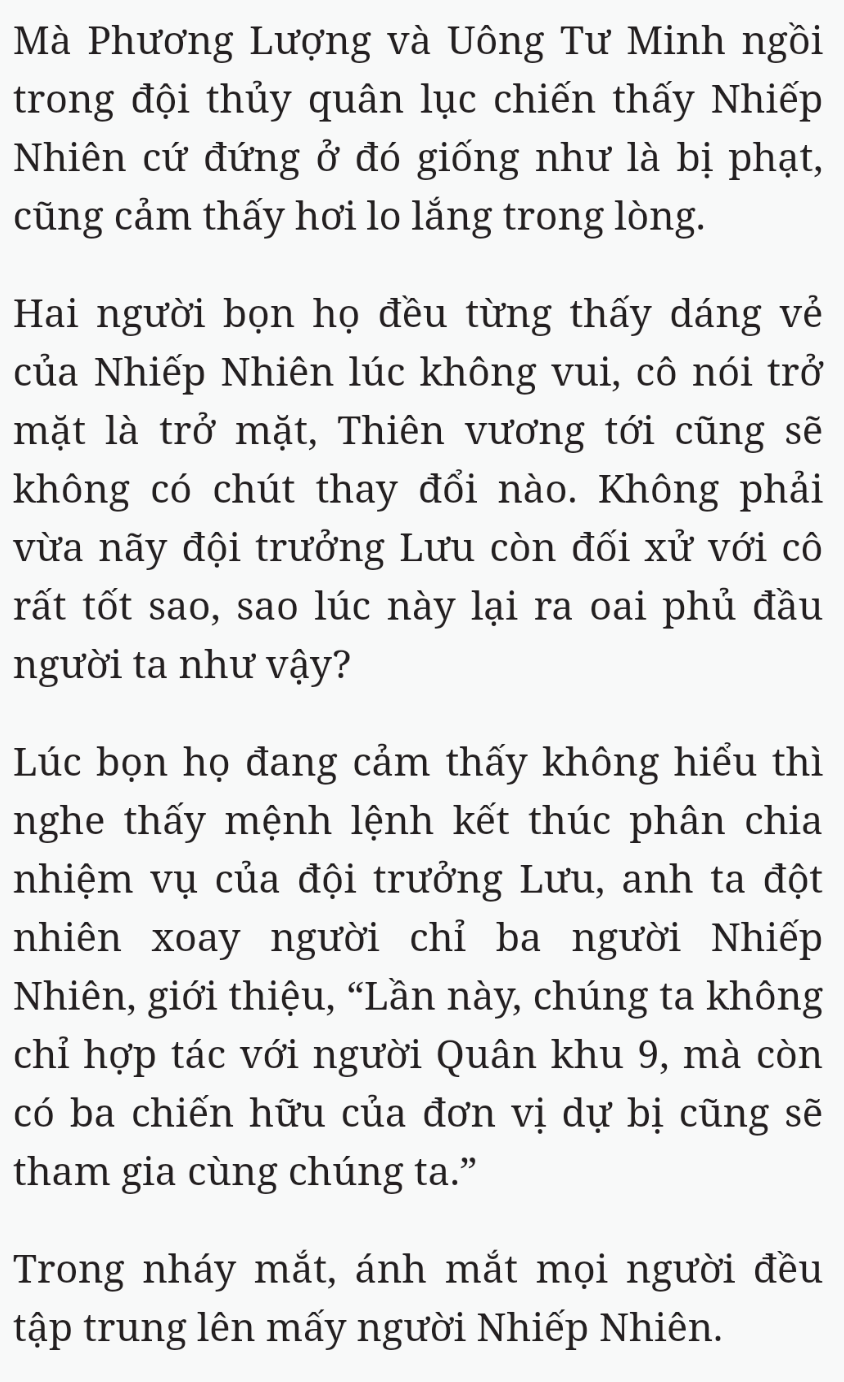 Mà Phương Lượng và Uông Tư Minh ngồi trong đội thủy quân lục chiến thấy Nhiếp Nhiên cứ đứng ở đó giống như là bị phạt, cũng cảm thấy hơi lo lắng trong lòng.

Hai người bọn họ đều từng thấy dáng vẻ của Nhiếp Nhiên lúc không vui, cô nói trở mặt là trở mặt, Thiên vương tới cũng sẽ không có chút thay đổi nào. Không phải vừa nãy đội trưởng Lưu còn đối xử với cô rất tốt sao, sao lúc này lại ra oai phủ đầu người ta như vậy?

Lúc bọn họ đang cảm thấy không hiểu thì nghe thấy mệnh lệnh kết thúc phân chia nhiệm vụ của đội trưởng Lưu, anh ta đột nhiên xoay người chỉ ba người Nhiếp Nhiên, giới thiệu, “Lần này, chúng ta không chỉ hợp tác với người Quân khu 9, mà còn có ba chiến hữu của đơn vị dự bị cũng sẽ tham gia cùng chúng ta.”

Trong nháy mắt, ánh mắt mọi người đều tập trung lên mấy người Nhiếp Nhiên.